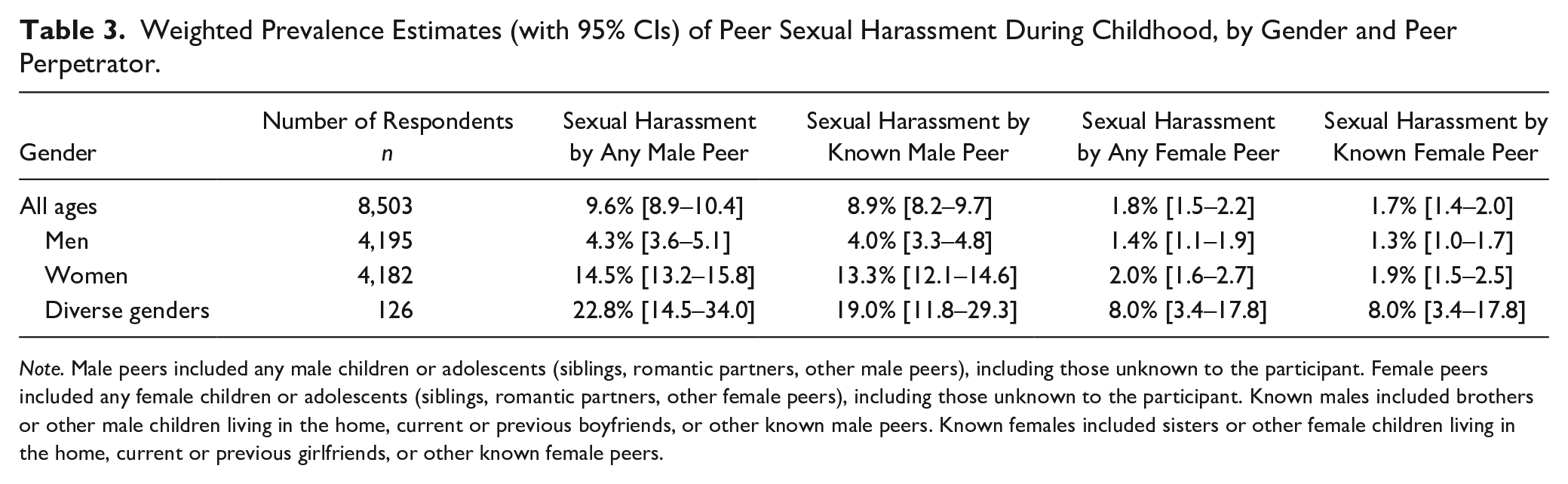 Table 3. Weighted Prevalence Estimates (with 95% CIs) of Peer Sexual Harassment During Childhood, by Gender and Peer Perpetrator.

| Gender | Number of Respondents n | Sexual Harassment by Any Male Peer | Sexual Harassment by Known Male Peer | Sexual Harassment by Any Female Peer | Sexual Harassment by Known Female Peer |
|---|---|---|---|---|---|
| All ages | 8,503 | 9.6% [8.9–10.4] | 8.9% [8.2–9.7] | 1.8% [1.5–2.2] | 1.7% [1.4–2.0] |
| Men | 4,195 | 4.3% [3.6–5.1] | 4.0% [3.3–4.8] | 1.4% [1.1–1.9] | 1.3% [1.0–1.7] |
| Women | 4,182 | 14.5% [13.2–15.8] | 13.3% [12.1–14.6] | 2.0% [1.6–2.7] | 1.9% [1.5–2.5] |
| Diverse genders | 126 | 22.8% [14.5–34.0] | 19.0% [11.8–29.3] | 8.0% [3.4–17.8] | 8.0% [3.4–17.8] |

Note. Male peers included any male children or adolescents (siblings, romantic partners, other male peers), including those unknown to the participant. Female peers included any female children or adolescents (siblings, romantic partners, other female peers), including those unknown to the participant. Known males included brothers or other male children living in the home, current or previous boyfriends, or other known male peers. Known females included sisters or other female children living in the home, current or previous girlfriends, or other known female peers.